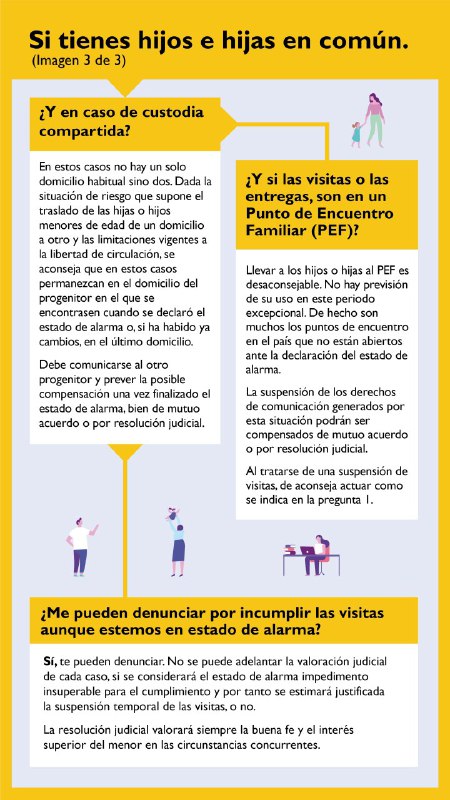 Si tienes hijos e hijas en común.
(Imagen 3 de 3)

¿Y en caso de custodia compartida?

En estos casos no hay un solo domicilio habitual sino dos. Dada la situación de riesgo que supone el traslado de las hijas o hijos menores de edad de un domicilio a otro y las limitaciones vigentes a la libertad de circulación, se aconseja que en estos casos permanezcan en el domicilio del progenitor en el que se encontrasen cuando se declaró el estado de alarma o, si ha habido ya cambios, en el último domicilio.

Debe comunicarse al otro progenitor y prever la posible compensación una vez finalizado el estado de alarma, bien de mutuo acuerdo o por resolución judicial.

¿Y si las visitas o las entregas, son en un Punto de Encuentro Familiar (PEF)?

Llevar a los hijos o hijas al PEF es desaconsejable. No hay previsión de su uso en este periodo excepcional. De hecho son muchos los puntos de encuentro en el país que no están abiertos ante la declaración del estado de alarma.

La suspensión de los derechos de comunicación generados por esta situación podrán ser compensados de mutuo acuerdo o por resolución judicial.

Al tratarse de una suspensión de visitas, de aconseja actuar como se indica en la pregunta 1.

¿Me pueden denunciar por incumplir las visitas aunque estemos en estado de alarma?

Sí, te pueden denunciar. No se puede adelantar la valoración judicial de cada caso, si se considerará el estado de alarma impedimento insuperable para el cumplimiento y por tanto se estimará justificada la suspensión temporal de las visitas, o no.

La resolución judicial valorará siempre la buena fe y el interés superior del menor en las circunstancias concurrentes.